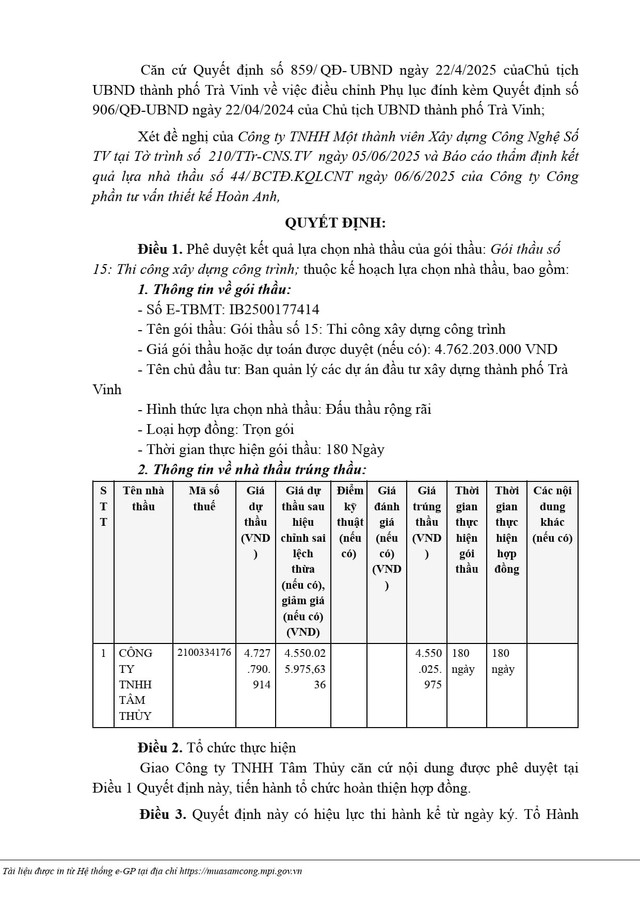 Căn cứ Quyết định số 859/ QĐ- UBND ngày 22/4/2025 củaChủ tịch UBND thành phố Trà Vinh về việc điều chỉnh Phụ lục đính kèm Quyết định số 906/QĐ-UBND ngày 22/04/2024 của Chủ tịch UBND thành phố Trà Vinh;

Xét đề nghị của Công ty TNHH Một thành viên Xây dựng Công Nghệ Số TV tại Tờ trình số 210/TTr-CNS.TV ngày 05/06/2025 và Báo cáo thẩm định kết quả lựa nhà thầu số 44/ BCTĐ.KQLCNT ngày 06/6/2025 của Công ty Công phần tư vấn thiết kế Hoàn Anh,

QUYẾT ĐỊNH:

Điều 1. Phê duyệt kết quả lựa chọn nhà thầu của gói thầu: Gói thầu số 15: Thi công xây dựng công trình; thuộc kế hoạch lựa chọn nhà thầu, bao gồm:

1. Thông tin về gói thầu:

- Số E-TBMT: IB2500177414

- Tên gói thầu: Gói thầu số 15: Thi công xây dựng công trình

- Giá gói thầu hoặc dự toán được duyệt (nếu có): 4.762.203.000 VND

- Tên chủ đầu tư: Ban quản lý các dự án đầu tư xây dựng thành phố Trà Vinh

- Hình thức lựa chọn nhà thầu: Đấu thầu rộng rãi

- Loại hợp đồng: Trọn gói

- Thời gian thực hiện gói thầu: 180 Ngày

2. Thông tin về nhà thầu trúng thầu:

| STT | Tên nhà thầu | Mã số thuế | Giá dự thầu (VND) | Giá dự thầu sau hiệu chỉnh sai lệch thừa (nếu có), giảm giá (nếu có) (VND) | Điểm kỹ thuật (nếu có) | Giá đánh giá (nếu có) (VND) | Giá trúng thầu (VND) | Thời gian thực hiện gói thầu | Thời gian thực hiện hợp đồng | Các nội dung khác (nếu có) |
|---|---|---|---|---|---|---|---|---|---|---|
| 1 | CÔNG TY TNHH TÂM THỦY | 2100334176 | 4.727.790.914 | 4.550.025.975,6336 | | | 4.550.025.975 | 180 ngày | 180 ngày | |

Điều 2. Tổ chức thực hiện

Giao Công ty TNHH Tâm Thủy căn cứ nội dung được phê duyệt tại Điều 1 Quyết định này, tiến hành tổ chức hoàn thiện hợp đồng.

Điều 3. Quyết định này có hiệu lực thi hành kể từ ngày ký. Tổ Hành

Tài liệu được in từ Hệ thống e-GP tại địa chỉ https://muasamcong.mpi.gov.vn